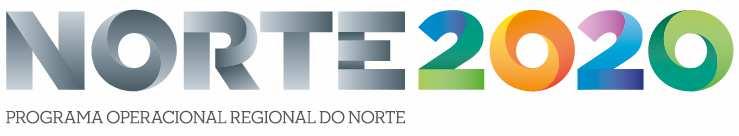 NORTE2020
PROGRAMA OPERACIONAL REGIONAL DO NORTE